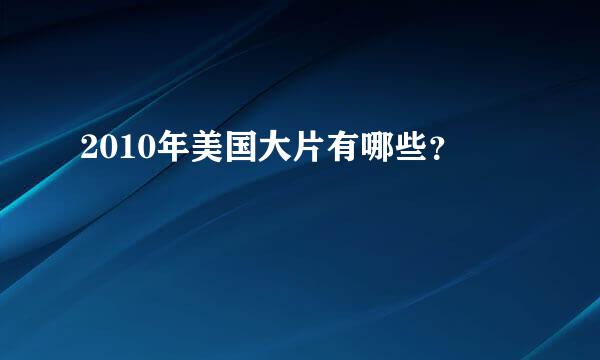 2010年美国大片有哪些?